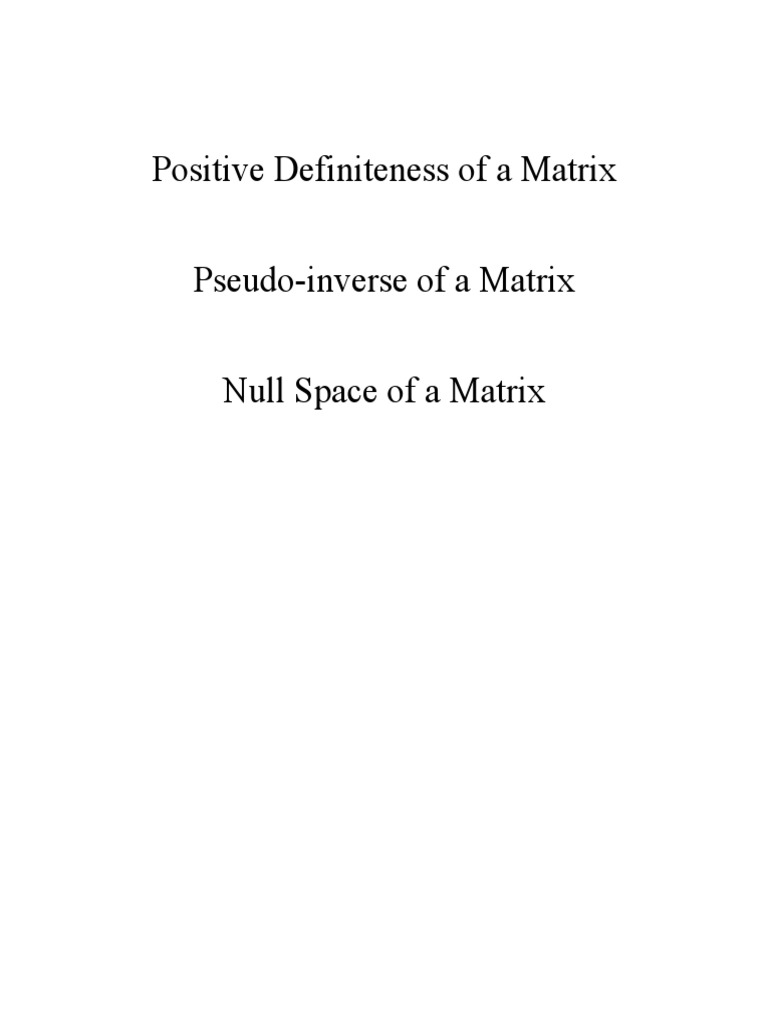 Positive Definiteness of a Matrix

Pseudo-inverse of a Matrix

Null Space of a Matrix